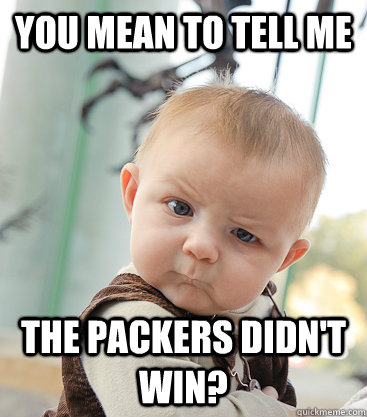 YOU MEAN TO TELL ME

THE PACKERS DIDN'T WIN?

quickmeme.com